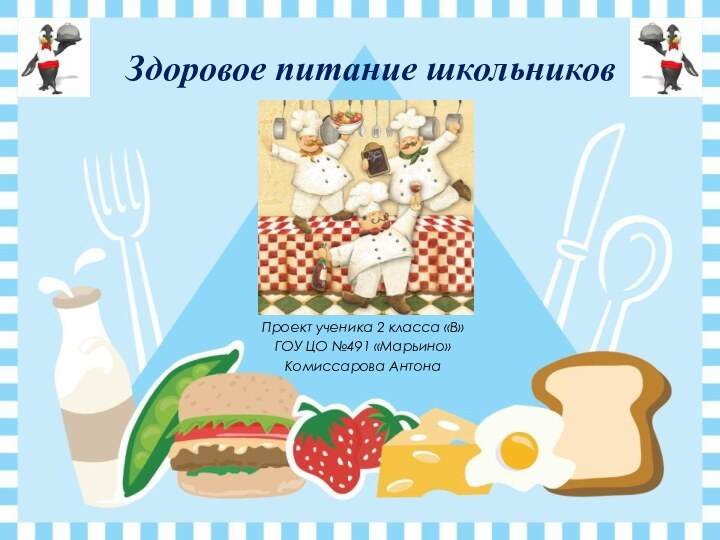 Здоровое питание школьников

Проект ученика 2 класса «В»
ГОУ ЦО №491 «Марьино»
Комиссарова Антона